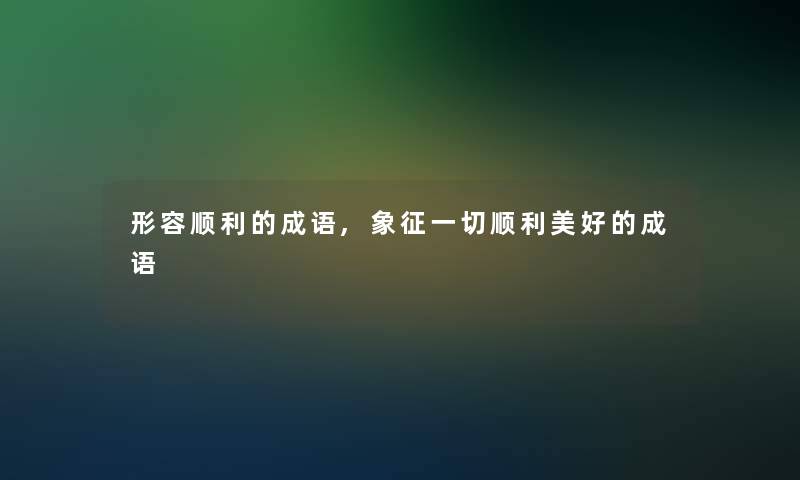 形容顺利的成语，象征一切顺利美好的成语